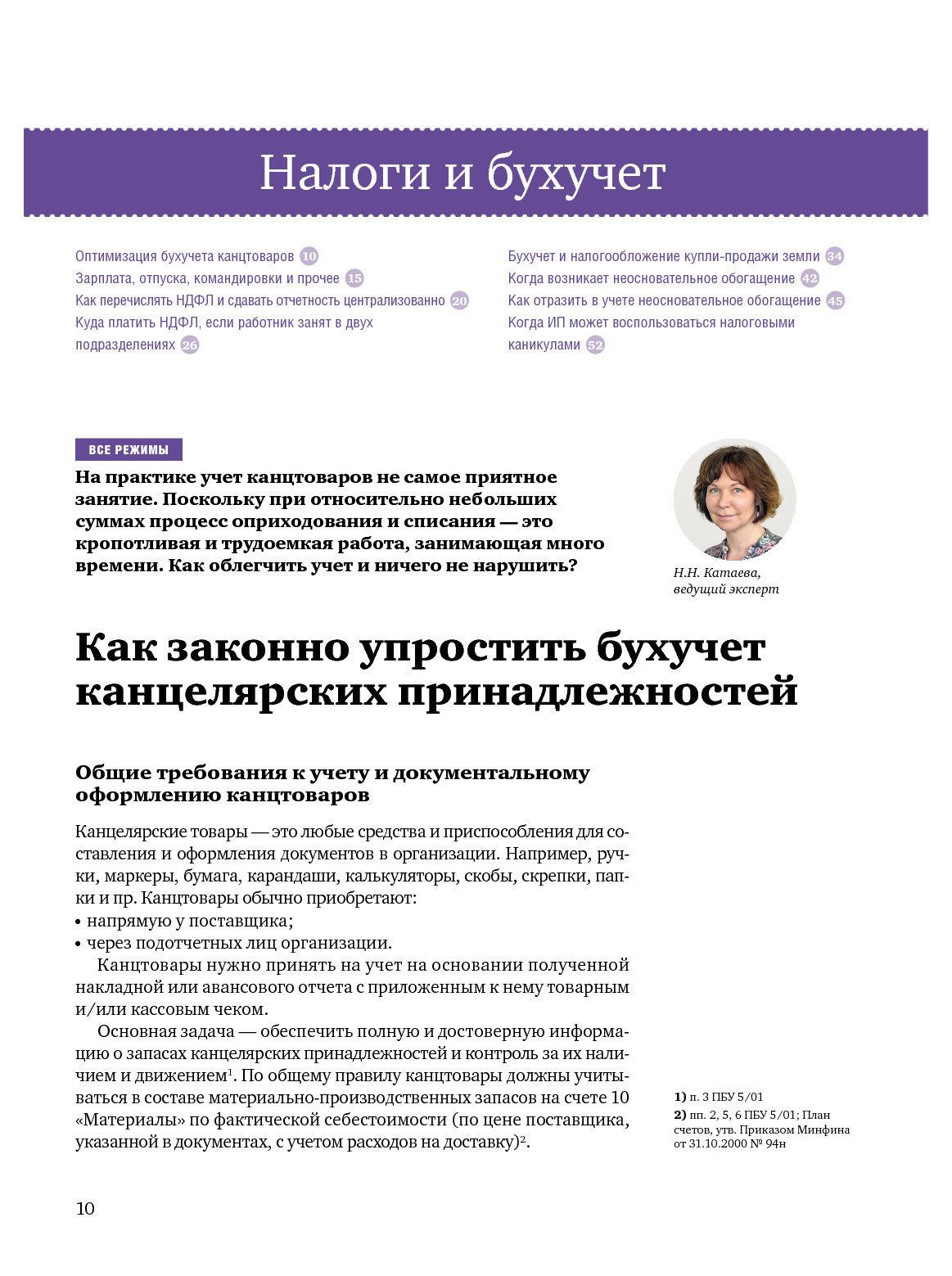 Налоги и бухучет

Оптимизация бухучета канцтоваров 10
Зарплата, отпуска, командировки и прочее 15
Как перечислять НДФЛ и сдавать отчетность централизованно 20
Куда платить НДФЛ, если работник занят в двух подразделениях 26

Бухучет и налогообложение купли-продажи земли 34
Когда возникает неосновательное обогащение 42
Как отразить в учете неосновательное обогащение 45
Когда ИП может воспользоваться налоговыми каникулами 52

ВСЕ РЕЖИМЫ

На практике учет канцтоваров не самое приятное занятие. Поскольку при относительно небольших суммах процесс оприходования и списания — это кропотливая и трудоемкая работа, занимающая много времени. Как облегчить учет и ничего не нарушить?

Н.Н. Катаева, ведущий эксперт

Как законно упростить бухучет канцелярских принадлежностей

Общие требования к учету и документальному оформлению канцтоваров

Канцелярские товары — это любые средства и приспособления для составления и оформления документов в организации. Например, ручки, маркеры, бумага, карандаши, калькуляторы, скобы, скрепки, папки и пр. Канцтовары обычно приобретают:
• напрямую у поставщика;
• через подотчетных лиц организации.

Канцтовары нужно принять на учет на основании полученной накладной или авансового отчета с приложенным к нему товарным и/или кассовым чеком.

Основная задача — обеспечить полную и достоверную информацию о запасах канцелярских принадлежностей и контроль за их наличием и движением$^1$. По общему правилу канцтовары должны учитываться в составе материально-производственных запасов на счете 10 «Материалы» по фактической себестоимости (по цене поставщика, указанной в документах, с учетом расходов на доставку)$^2$.

1) п. 3 ПБУ 5/01
2) пп. 2, 5, 6 ПБУ 5/01; План счетов, утв. Приказом Минфина от 31.10.2000 № 94н

10